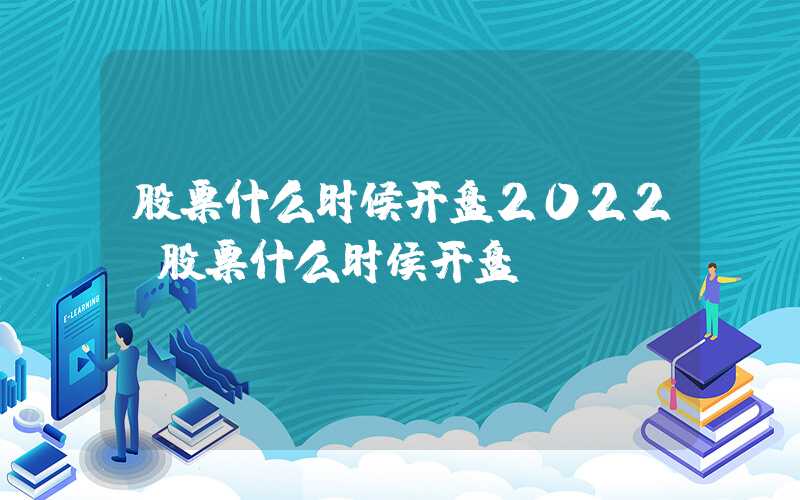 股票什么时候开盘2022 股票什么时候开盘

E-LEARNING